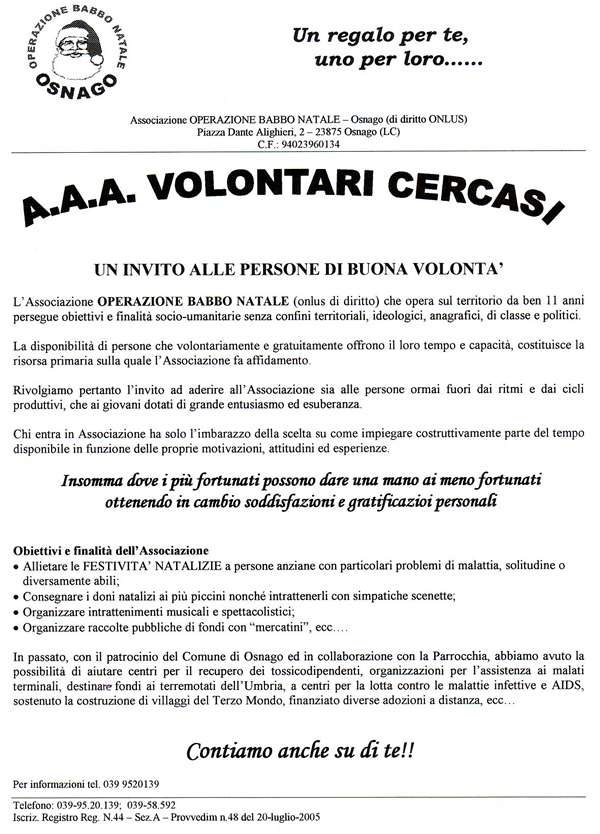 OPERAZIONE BABBO NATALE
OSNAGO

Un regalo per te, uno per loro......

Associazione OPERAZIONE BABBO NATALE – Osnago (di diritto ONLUS)
Piazza Dante Alighieri, 2 – 23875 Osnago (LC)
C.F.: 94023960134

A.A.A. VOLONTARI CERCASI

UN INVITO ALLE PERSONE DI BUONA VOLONTA'

L'Associazione OPERAZIONE BABBO NATALE (onlus di diritto) che opera sul territorio da ben 11 anni persegue obiettivi e finalità socio-umanitarie senza confini territoriali, ideologici, anagrafici, di classe e politici.

La disponibilità di persone che volontariamente e gratuitamente offrono il loro tempo e capacità, costituisce la risorsa primaria sulla quale l'Associazione fa affidamento.

Rivolgiamo pertanto l'invito ad aderire all'Associazione sia alle persone ormai fuori dai ritmi e dai cicli produttivi, che ai giovani dotati di grande entusiasmo ed esuberanza.

Chi entra in Associazione ha solo l'imbarazzo della scelta su come impiegare costruttivamente parte del tempo disponibile in funzione delle proprie motivazioni, attitudini ed esperienze.

Insomma dove i più fortunati possono dare una mano ai meno fortunati ottenendo in cambio soddisfazioni e gratificazioi personali

Obiettivi e finalità dell'Associazione
• Allietare le FESTIVITA' NATALIZIE a persone anziane con particolari problemi di malattia, solitudine o diversamente abili;
• Consegnare i doni natalizi ai più piccini nonché intrattenerli con simpatiche scenette;
• Organizzare intrattenimenti musicali e spettacolistici;
• Organizzare raccolte pubbliche di fondi con "mercatini", ecc....

In passato, con il patrocinio del Comune di Osnago ed in collaborazione con la Parrocchia, abbiamo avuto la possibilità di aiutare centri per il recupero dei tossicodipendenti, organizzazioni per l'assistenza ai malati terminali, destinare fondi ai terremotati dell'Umbria, a centri per la lotta contro le malattie infettive e AIDS, sostenuto la costruzione di villaggi del Terzo Mondo, finanziato diverse adozioni a distanza, ecc...

Contiamo anche su di te!!

Per informazioni tel. 039 9520139

Telefono: 039-95.20.139; 039-58.592
Iscriz. Registro Reg. N.44 – Sez.A – Provvedim n.48 del 20-luglio-2005